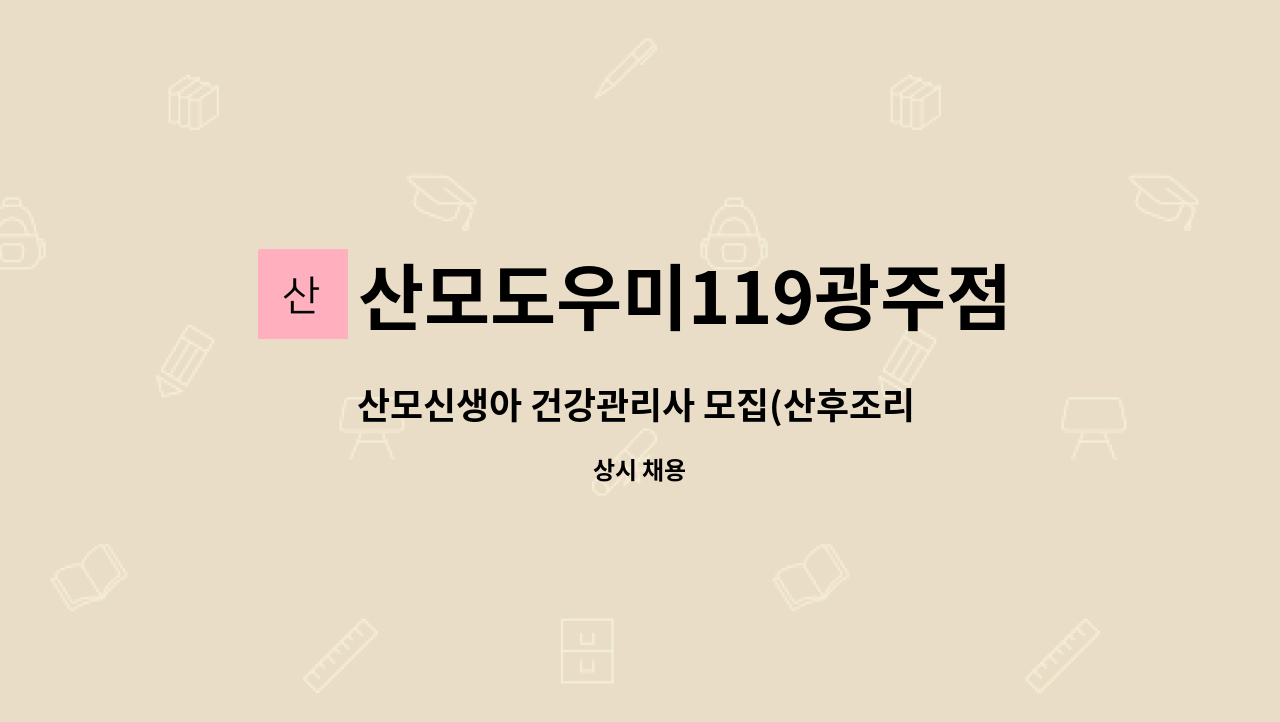 산

산모도우미119광주점

산모신생아 건강관리사 모집(산후조리

상시 채용